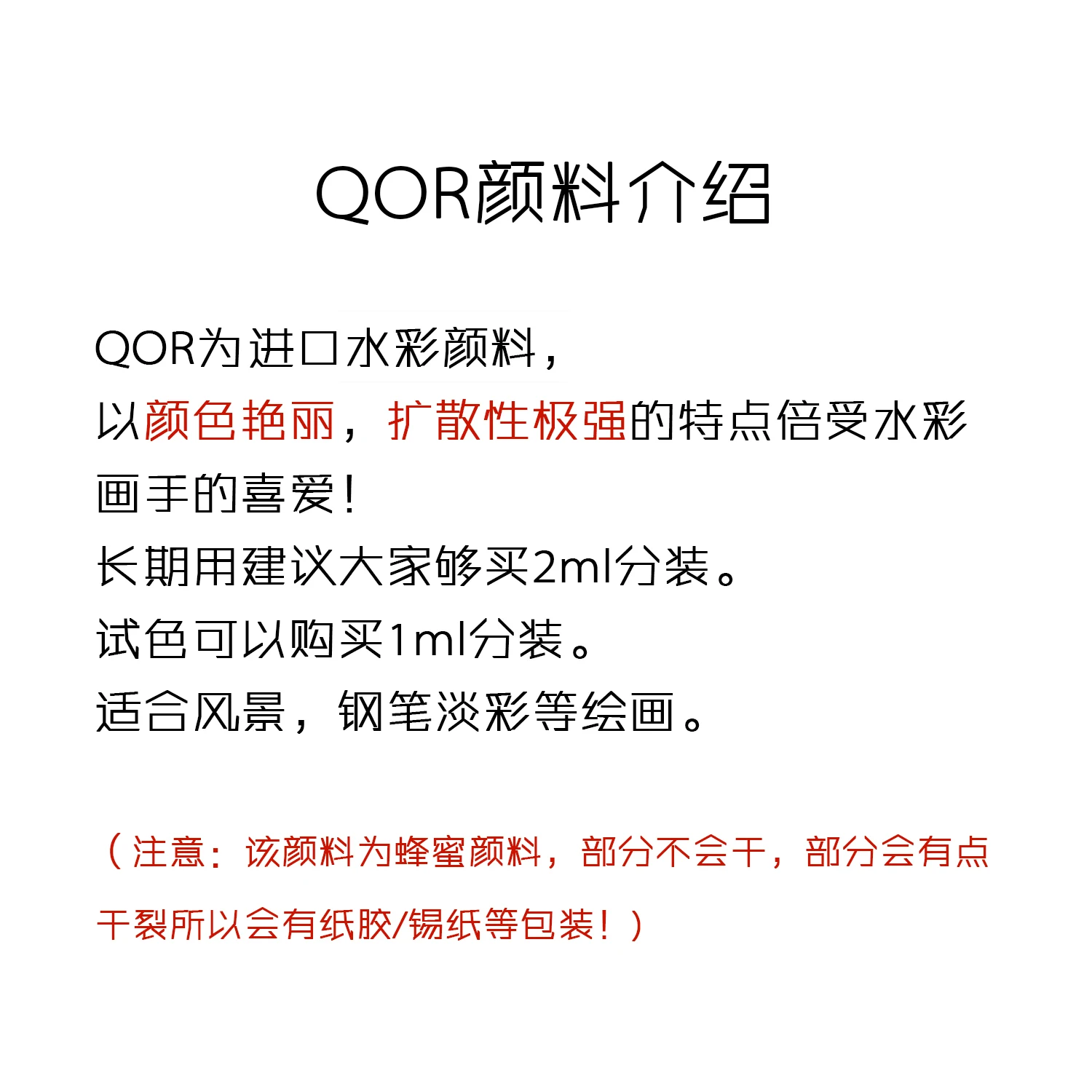 QOR颜料介绍

QOR为进口水彩颜料，
以颜色艳丽，扩散性极强的特点倍受水彩画手的喜爱！
长期用建议大家够买2ml分装。
试色可以购买1ml分装。
适合风景，钢笔淡彩等绘画。

（注意：该颜料为蜂蜜颜料，部分不会干，部分会有点干裂所以会有纸胶/锡纸等包装！）